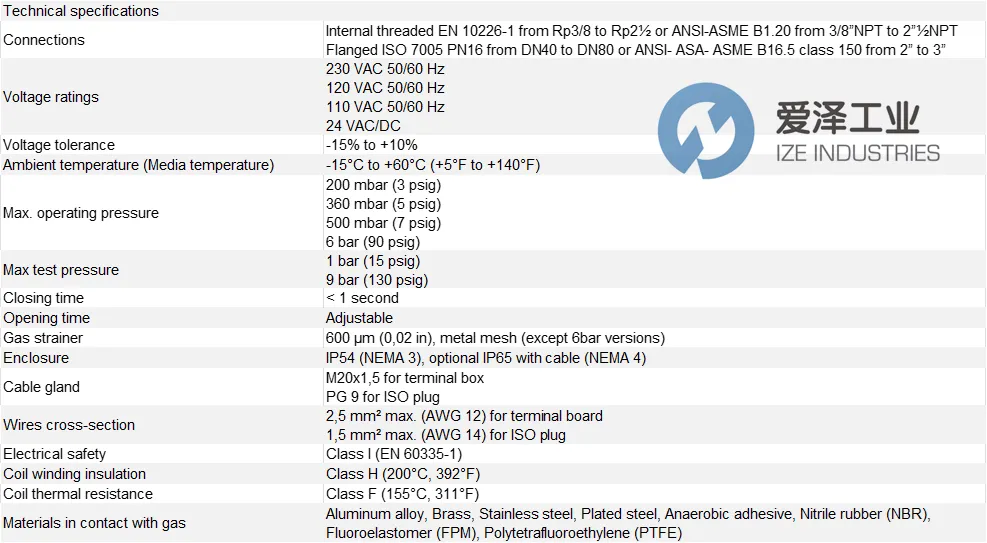 | Technical specifications | |
|---|---|
| Connections | Internal threaded EN 10226-1 from Rp3/8 to Rp2½ or ANSI-ASME B1.20 from 3/8"NPT to 2"½NPT Flanged ISO 7005 PN16 from DN40 to DN80 or ANSI- ASA- ASME B16.5 class 150 from 2" to 3" |
| Voltage ratings | 230 VAC 50/60 Hz 120 VAC 50/60 Hz 110 VAC 50/60 Hz 24 VAC/DC |
| Voltage tolerance | -15% to +10% |
| Ambient temperature (Media temperature) | -15°C to +60°C (+5°F to +140°F) |
| Max. operating pressure | 200 mbar (3 psig) 360 mbar (5 psig) 500 mbar (7 psig) 6 bar (90 psig) |
| Max test pressure | 1 bar (15 psig) 9 bar (130 psig) |
| Closing time | < 1 second |
| Opening time | Adjustable |
| Gas strainer | 600 µm (0,02 in), metal mesh (except 6bar versions) |
| Enclosure | IP54 (NEMA 3), optional IP65 with cable (NEMA 4) |
| Cable gland | M20x1,5 for terminal box PG 9 for ISO plug |
| Wires cross-section | 2,5 mm² max. (AWG 12) for terminal board 1,5 mm² max. (AWG 14) for ISO plug |
| Electrical safety | Class I (EN 60335-1) |
| Coil winding insulation | Class H (200°C, 392°F) |
| Coil thermal resistance | Class F (155°C, 311°F) |
| Materials in contact with gas | Aluminum alloy, Brass, Stainless steel, Plated steel, Anaerobic adhesive, Nitrile rubber (NBR), Fluoroelastomer (FPM), Polytetrafluoroethylene (PTFE) |

爱泽工业
IZE INDUSTRIES